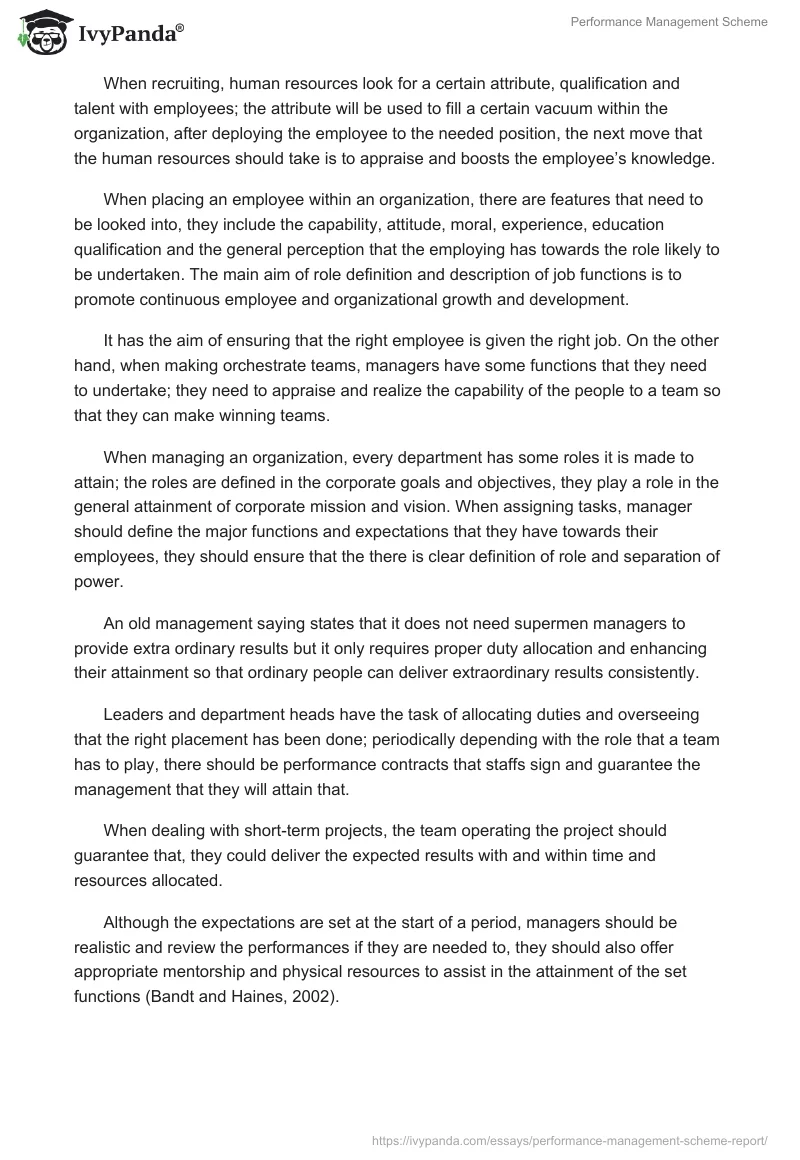 IvyPanda®

Performance Management Scheme

When recruiting, human resources look for a certain attribute, qualification and talent with employees; the attribute will be used to fill a certain vacuum within the organization, after deploying the employee to the needed position, the next move that the human resources should take is to appraise and boosts the employee's knowledge.

When placing an employee within an organization, there are features that need to be looked into, they include the capability, attitude, moral, experience, education qualification and the general perception that the employing has towards the role likely to be undertaken. The main aim of role definition and description of job functions is to promote continuous employee and organizational growth and development.

It has the aim of ensuring that the right employee is given the right job. On the other hand, when making orchestrate teams, managers have some functions that they need to undertake; they need to appraise and realize the capability of the people to a team so that they can make winning teams.

When managing an organization, every department has some roles it is made to attain; the roles are defined in the corporate goals and objectives, they play a role in the general attainment of corporate mission and vision. When assigning tasks, manager should define the major functions and expectations that they have towards their employees, they should ensure that the there is clear definition of role and separation of power.

An old management saying states that it does not need supermen managers to provide extra ordinary results but it only requires proper duty allocation and enhancing their attainment so that ordinary people can deliver extraordinary results consistently.

Leaders and department heads have the task of allocating duties and overseeing that the right placement has been done; periodically depending with the role that a team has to play, there should be performance contracts that staffs sign and guarantee the management that they will attain that.

When dealing with short-term projects, the team operating the project should guarantee that, they could deliver the expected results with and within time and resources allocated.

Although the expectations are set at the start of a period, managers should be realistic and review the performances if they are needed to, they should also offer appropriate mentorship and physical resources to assist in the attainment of the set functions (Bandt and Haines, 2002).

https://ivypanda.com/essays/performance-management-scheme-report/